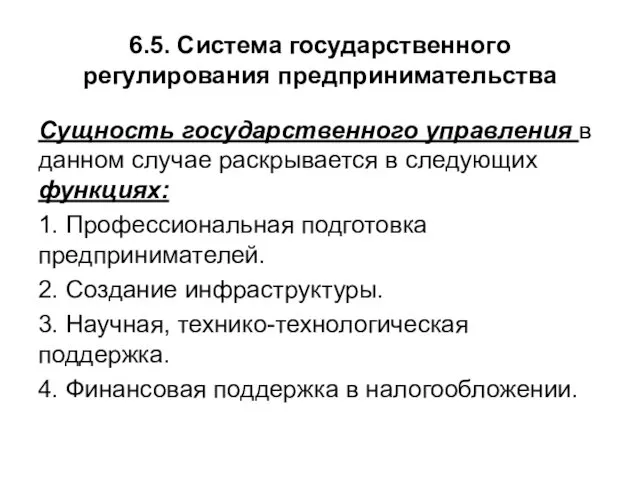 6.5. Система государственного регулирования предпринимательства

Сущность государственного управления в данном случае раскрывается в следующих функциях:

1. Профессиональная подготовка предпринимателей.

2. Создание инфраструктуры.

3. Научная, технико-технологическая поддержка.

4. Финансовая поддержка в налогообложении.